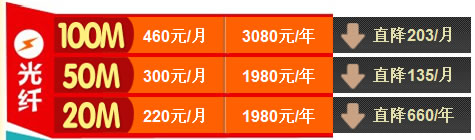 光纤

| 100M | 460元/月 | 3080元/年 | 直降203/月 |
|---|---|---|---|
| 50M | 300元/月 | 1980元/年 | 直降135/月 |
| 20M | 220元/月 | 1980元/年 | 直降660/年 |